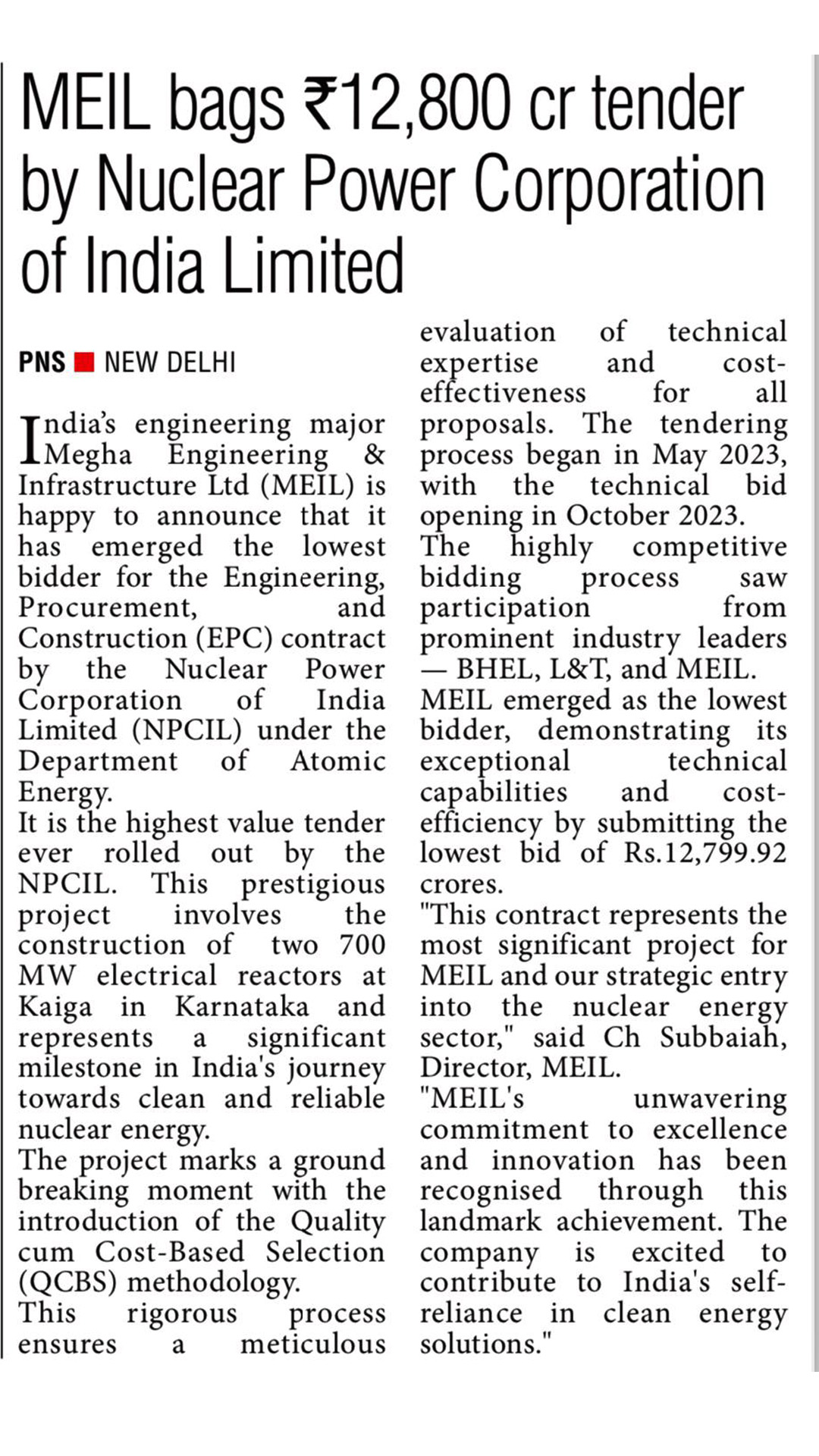 MEIL bags ₹12,800 cr tender by Nuclear Power Corporation of India Limited

PNS ■ NEW DELHI

India's engineering major Megha Engineering & Infrastructure Ltd (MEIL) is happy to announce that it has emerged the lowest bidder for the Engineering, Procurement, and Construction (EPC) contract by the Nuclear Power Corporation of India Limited (NPCIL) under the Department of Atomic Energy.
It is the highest value tender ever rolled out by the NPCIL. This prestigious project involves the construction of two 700 MW electrical reactors at Kaiga in Karnataka and represents a significant milestone in India's journey towards clean and reliable nuclear energy.
The project marks a ground breaking moment with the introduction of the Quality cum Cost-Based Selection (QCBS) methodology.
This rigorous process ensures a meticulous evaluation of technical expertise and cost-effectiveness for all proposals. The tendering process began in May 2023, with the technical bid opening in October 2023.
The highly competitive bidding process saw participation from prominent industry leaders — BHEL, L&T, and MEIL.
MEIL emerged as the lowest bidder, demonstrating its exceptional technical capabilities and cost-efficiency by submitting the lowest bid of Rs.12,799.92 crores.
"This contract represents the most significant project for MEIL and our strategic entry into the nuclear energy sector," said Ch Subbaiah, Director, MEIL.
"MEIL's unwavering commitment to excellence and innovation has been recognised through this landmark achievement. The company is excited to contribute to India's self-reliance in clean energy solutions."